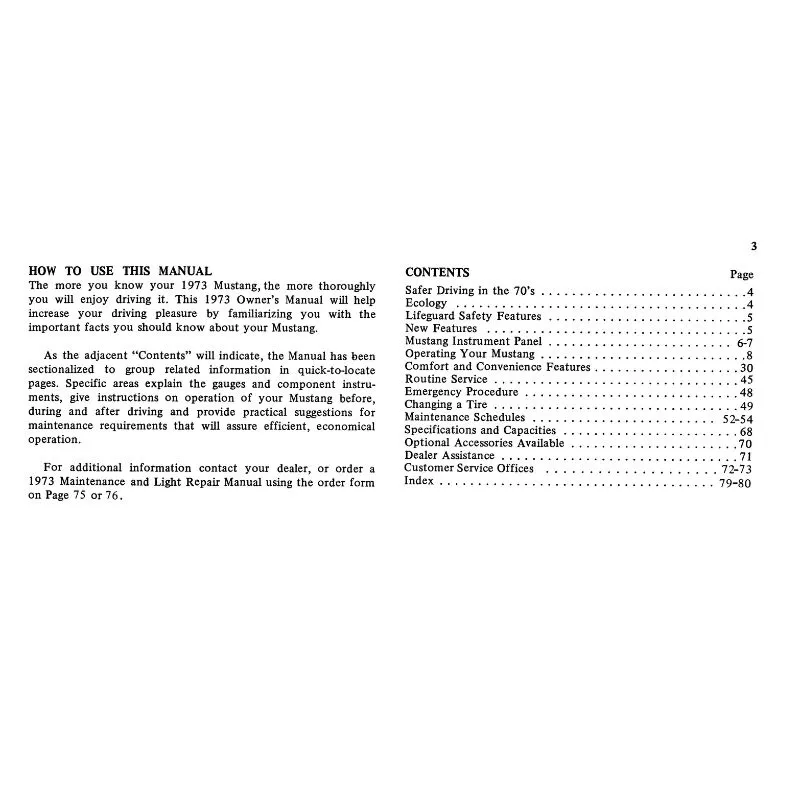 3

HOW TO USE THIS MANUAL
The more you know your 1973 Mustang, the more thoroughly you will enjoy driving it. This 1973 Owner's Manual will help increase your driving pleasure by familiarizing you with the important facts you should know about your Mustang.

As the adjacent "Contents" will indicate, the Manual has been sectionalized to group related information in quick-to-locate pages. Specific areas explain the gauges and component instruments, give instructions on operation of your Mustang before, during and after driving and provide practical suggestions for maintenance requirements that will assure efficient, economical operation.

For additional information contact your dealer, or order a 1973 Maintenance and Light Repair Manual using the order form on Page 75 or 76.

CONTENTS
Page
Safer Driving in the 70's 4
Ecology 4
Lifeguard Safety Features 5
New Features 5
Mustang Instrument Panel 6-7
Operating Your Mustang 8
Comfort and Convenience Features 30
Routine Service 45
Emergency Procedure 48
Changing a Tire 49
Maintenance Schedules 52-54
Specifications and Capacities 68
Optional Accessories Available 70
Dealer Assistance 71
Customer Service Offices 72-73
Index 79-80